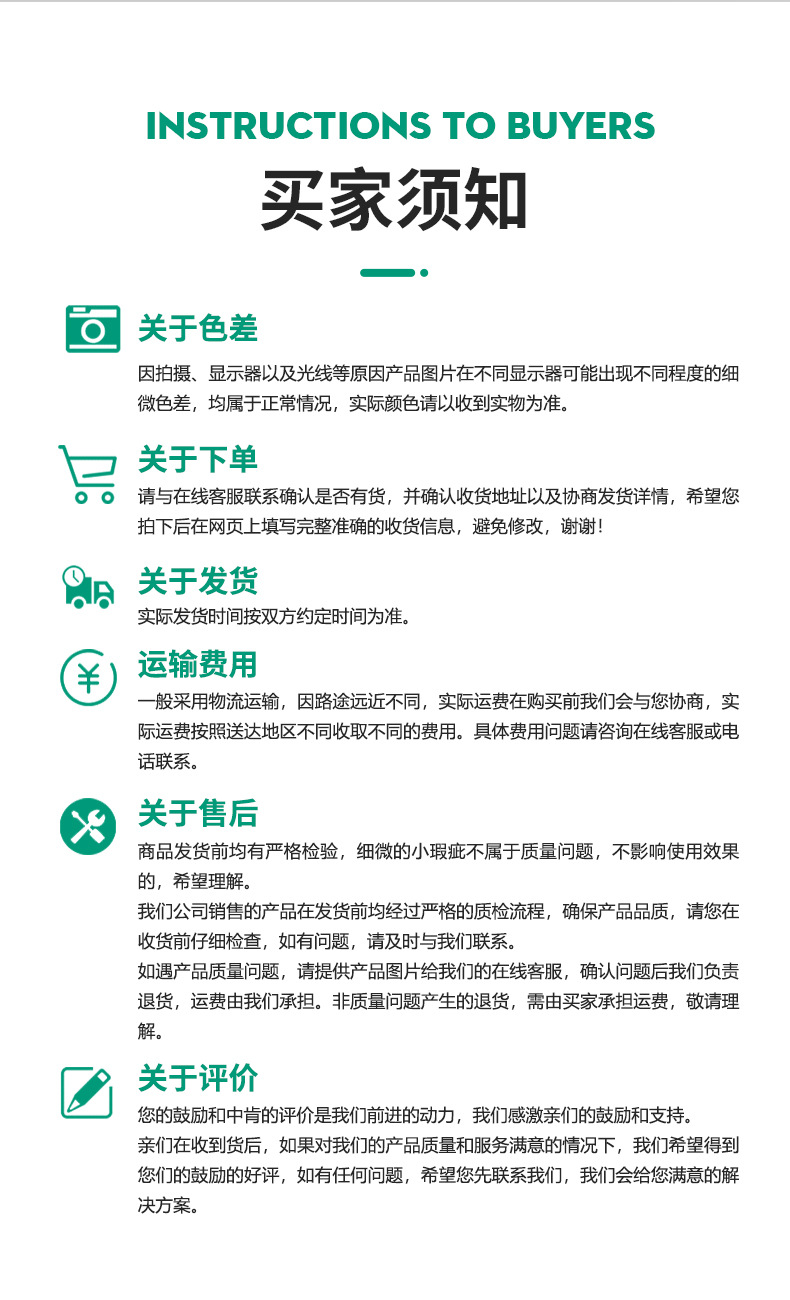 INSTRUCTIONS TO BUYERS
买家须知

关于色差

因拍摄、显示器以及光线等原因产品图片在不同显示器可能出现不同程度的细微色差，均属于正常情况，实际颜色请以收到实物为准。

关于下单

请与在线客服联系确认是否有货，并确认收货地址以及协商发货详情，希望您拍下后在网页上填写完整准确的收货信息，避免修改，谢谢！

关于发货

实际发货时间按双方约定时间为准。

运输费用

一般采用物流运输，因路途远近不同，实际运费在购买前我们会与您协商，实际运费按照送达地区不同收取不同的费用。具体费用问题请咨询在线客服或电话联系。

关于售后

商品发货前均有严格检验，细微的小瑕疵不属于质量问题，不影响使用效果的，希望理解。

我们公司销售的产品在发货前均经过严格的质检流程，确保产品品质，请您在收货前仔细检查，如有问题，请及时与我们联系。

如遇产品质量问题，请提供产品图片给我们的在线客服，确认问题后我们负责退货，运费由我们承担。非质量问题产生的退货，需由买家承担运费，敬请理解。

关于评价

您的鼓励和中肯的评价是我们前进的动力，我们感激亲们的鼓励和支持。

亲们在收到货后，如果对我们的产品质量和服务满意的情况下，我们希望得到您们的鼓励的好评，如有任何问题，希望您先联系我们，我们会给您满意的解决方案。